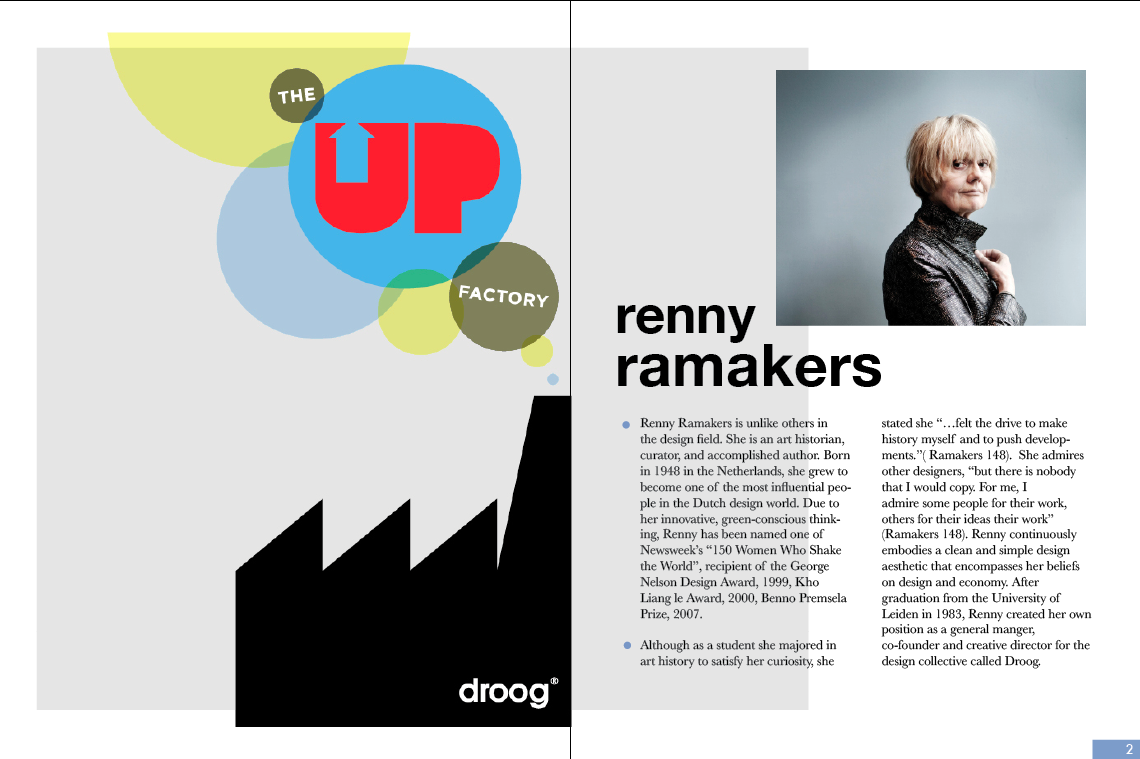 THE
UP
FACTORY

droog®

renny ramakers

Renny Ramakers is unlike others in the design field. She is an art historian, curator, and accomplished author. Born in 1948 in the Netherlands, she grew to become one of the most influential people in the Dutch design world. Due to her innovative, green-conscious thinking, Renny has been named one of Newsweek's "150 Women Who Shake the World", recipient of the George Nelson Design Award, 1999, Kho Liang le Award, 2000, Benno Premsela Prize, 2007.

Although as a student she majored in art history to satisfy her curiosity, she stated she "…felt the drive to make history myself and to push developments."( Ramakers 148). She admires other designers, "but there is nobody that I would copy. For me, I admire some people for their work, others for their ideas their work" (Ramakers 148). Renny continuously embodies a clean and simple design aesthetic that encompasses her beliefs on design and economy. After graduation from the University of Leiden in 1983, Renny created her own position as a general manger, co-founder and creative director for the design collective called Droog.

2